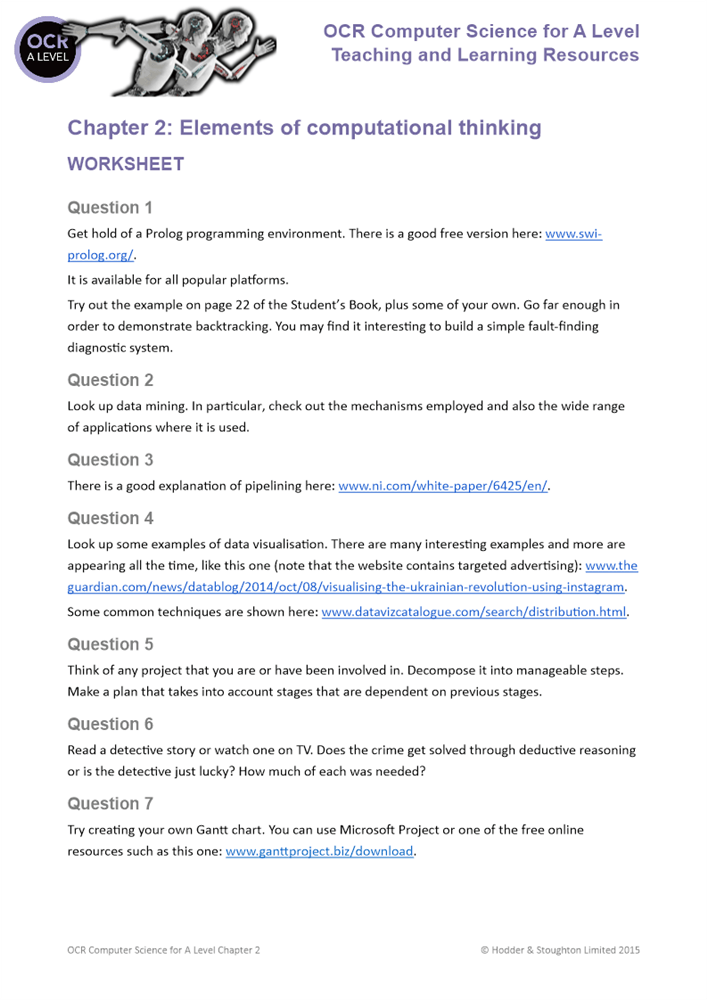 OCR A LEVEL

OCR Computer Science for A Level
Teaching and Learning Resources

Chapter 2: Elements of computational thinking

WORKSHEET

Question 1

Get hold of a Prolog programming environment. There is a good free version here: www.swi-prolog.org/.

It is available for all popular platforms.

Try out the example on page 22 of the Student's Book, plus some of your own. Go far enough in order to demonstrate backtracking. You may find it interesting to build a simple fault-finding diagnostic system.

Question 2

Look up data mining. In particular, check out the mechanisms employed and also the wide range of applications where it is used.

Question 3

There is a good explanation of pipelining here: www.ni.com/white-paper/6425/en/.

Question 4

Look up some examples of data visualisation. There are many interesting examples and more are appearing all the time, like this one (note that the website contains targeted advertising): www.theguardian.com/news/datablog/2014/oct/08/visualising-the-ukrainian-revolution-using-instagram.

Some common techniques are shown here: www.datavizcatalogue.com/search/distribution.html.

Question 5

Think of any project that you are or have been involved in. Decompose it into manageable steps. Make a plan that takes into account stages that are dependent on previous stages.

Question 6

Read a detective story or watch one on TV. Does the crime get solved through deductive reasoning or is the detective just lucky? How much of each was needed?

Question 7

Try creating your own Gantt chart. You can use Microsoft Project or one of the free online resources such as this one: www.ganttproject.biz/download.

OCR Computer Science for A Level Chapter 2

© Hodder & Stoughton Limited 2015